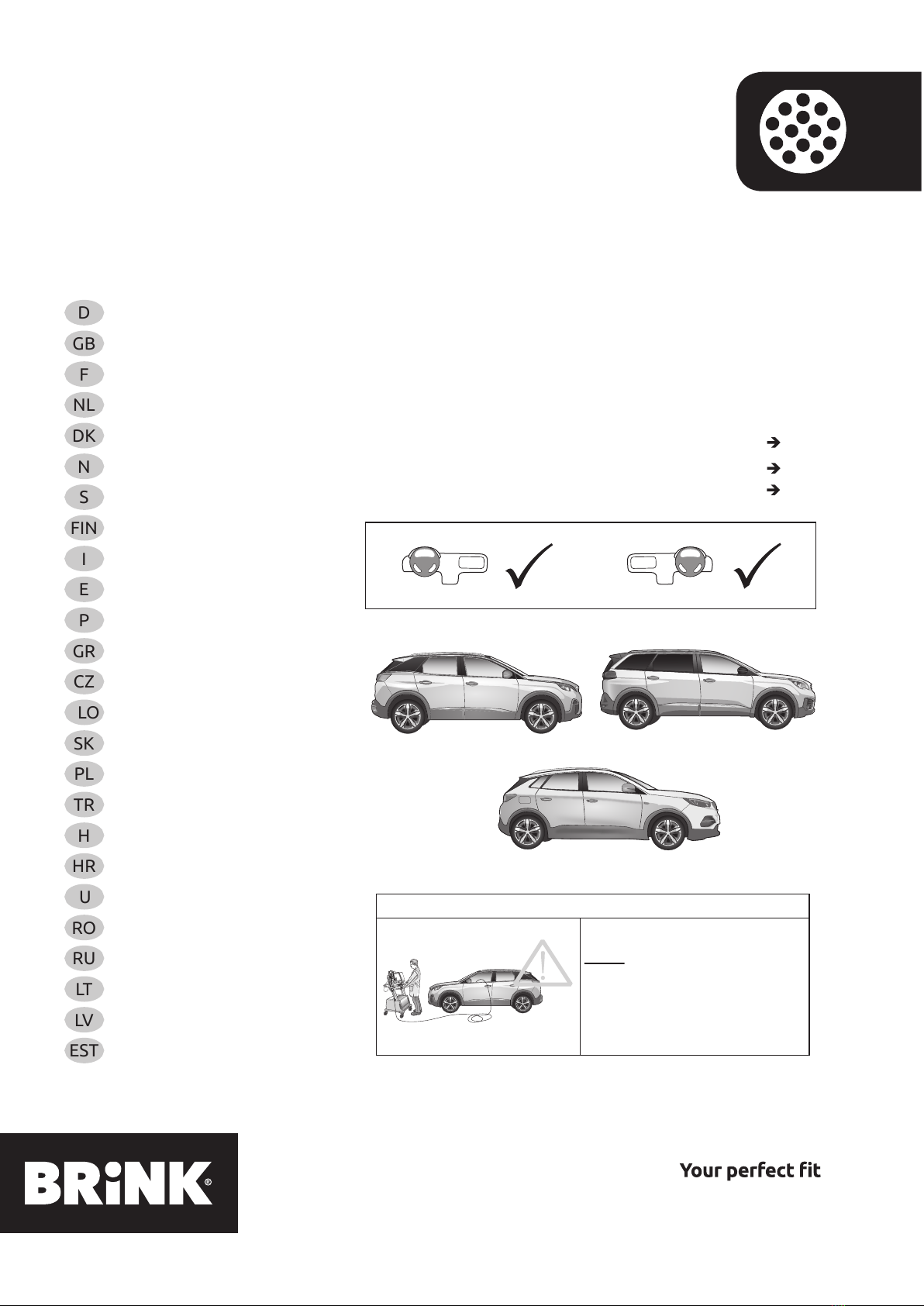 D
GB
F
NL
DK
N
S
FIN
I
E
P
GR
CZ
LO
SK
PL
TR
H
HR
U
RO
RU
LT
LV
EST

BRiNK®

Your perfect fit